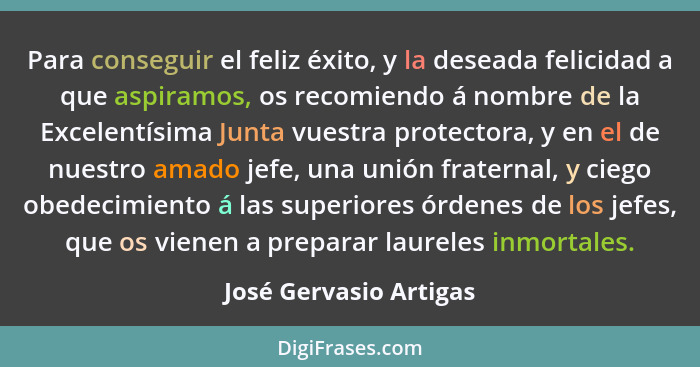 Para conseguir el feliz éxito, y la deseada felicidad a que aspiramos, os recomiendo á nombre de la Excelentísima Junta vuestra protectora, y en el de nuestro amado jefe, una unión fraternal, y ciego obedecimiento á las superiores órdenes de los jefes, que os vienen a preparar laureles inmortales.

José Gervasio Artigas

DigiFrases.com